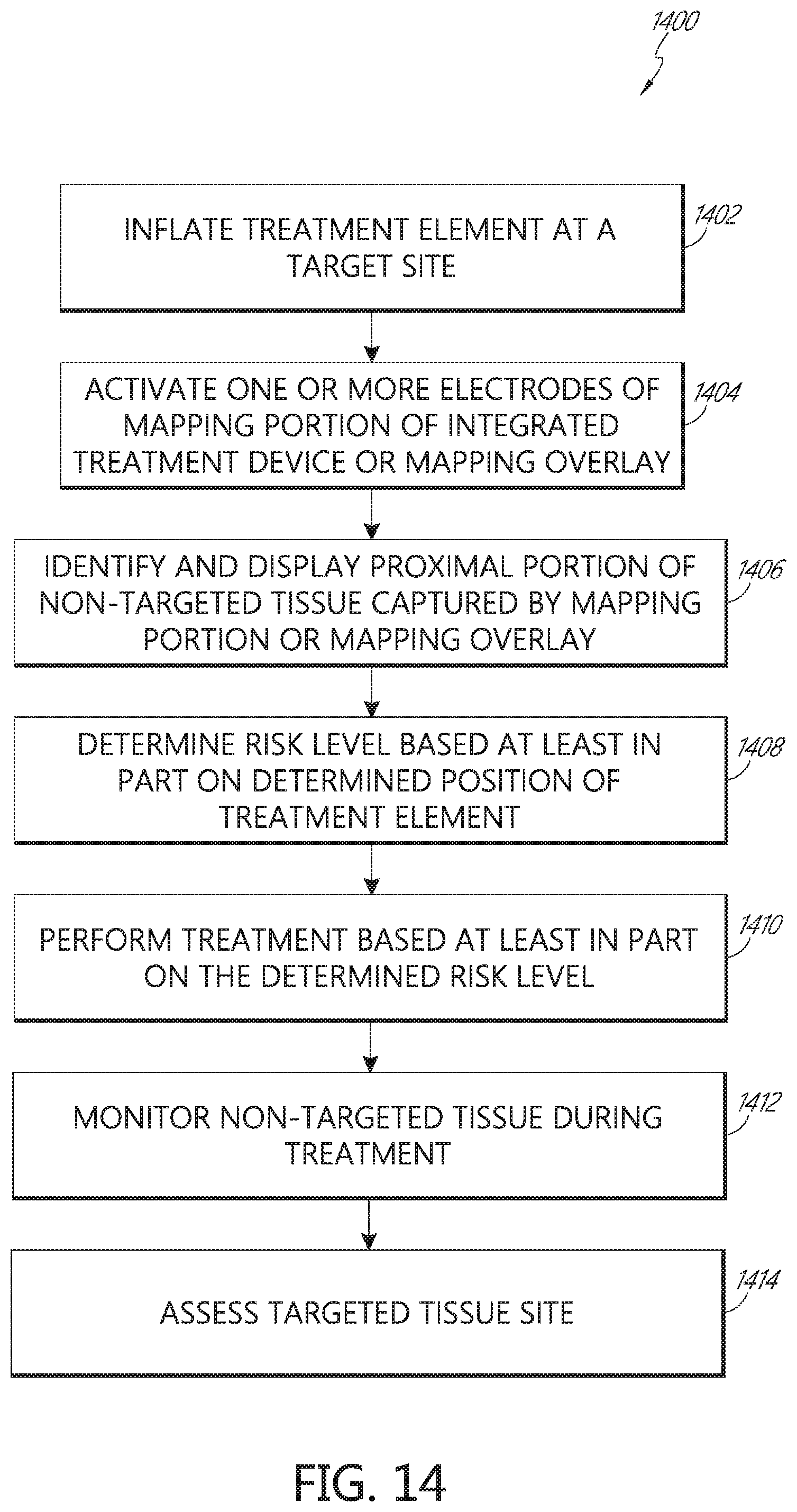 1400

INFLATE TREATMENT ELEMENT AT A TARGET SITE

1402

ACTIVATE ONE OR MORE ELECTRODES OF MAPPING PORTION OF INTEGRATED TREATMENT DEVICE OR MAPPING OVERLAY

1404

IDENTIFY AND DISPLAY PROXIMAL PORTION OF NON-TARGETED TISSUE CAPTURED BY MAPPING PORTION OR MAPPING OVERLAY

1406

DETERMINE RISK LEVEL BASED AT LEAST IN PART ON DETERMINED POSITION OF TREATMENT ELEMENT

1408

PERFORM TREATMENT BASED AT LEAST IN PART ON THE DETERMINED RISK LEVEL

1410

MONITOR NON-TARGETED TISSUE DURING TREATMENT

1412

ASSESS TARGETED TISSUE SITE

1414

FIG. 14